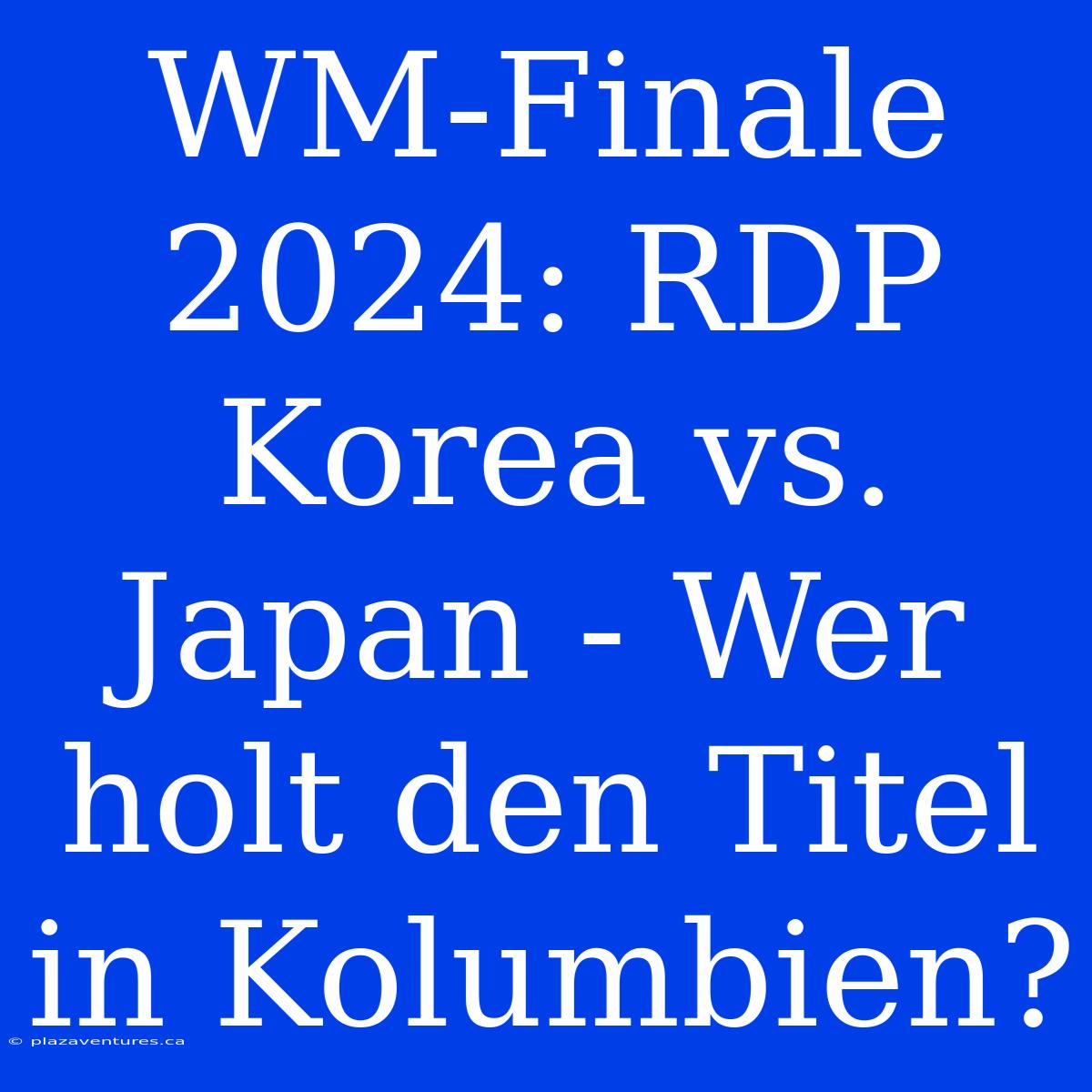 WM-Finale 2024: RDP Korea vs. Japan - Wer holt den Titel in Kolumbien?

© plazaventures.ca